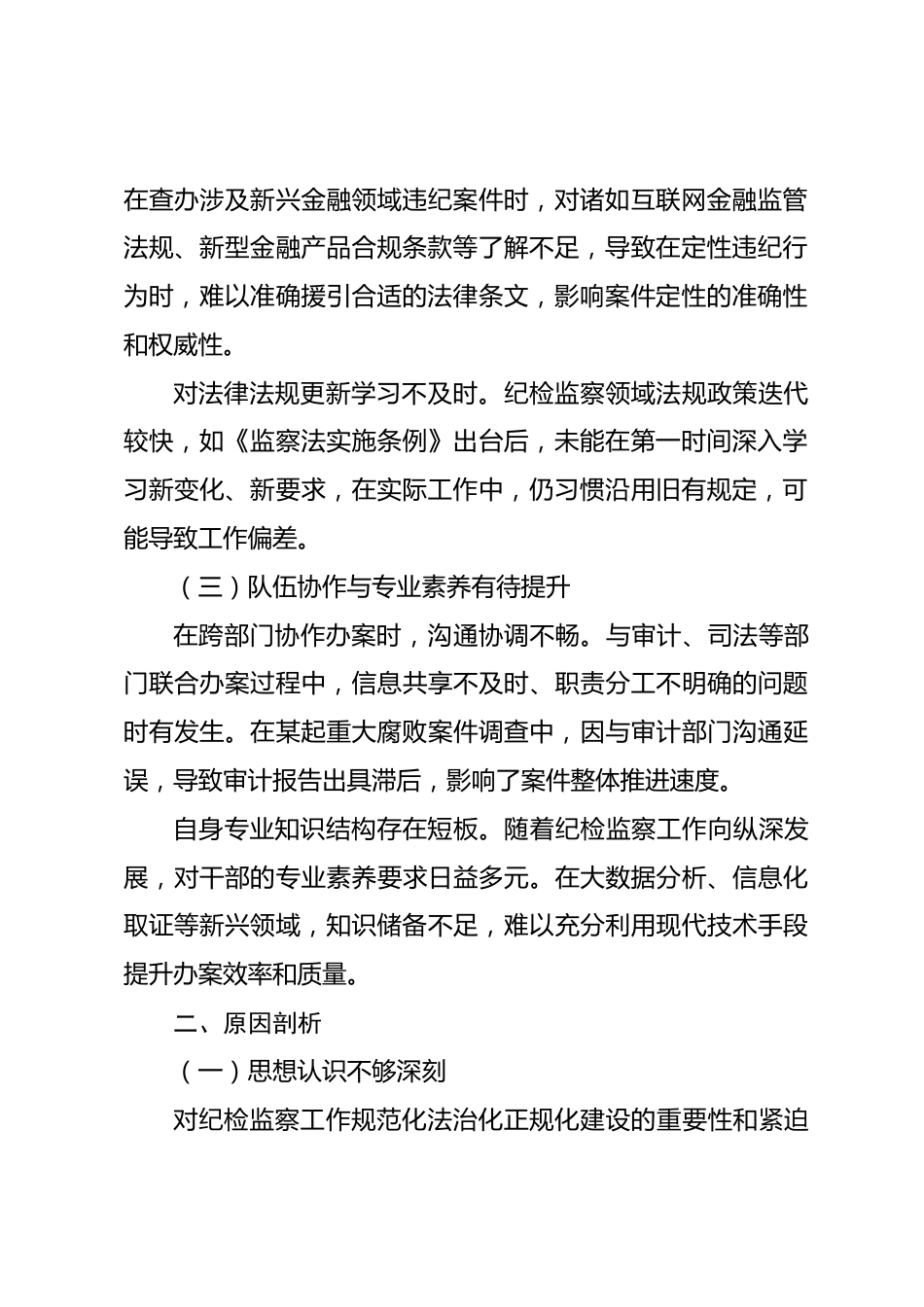 在查办涉及新兴金融领域违纪案件时，对诸如互联网金融监管法规、新型金融产品合规条款等了解不足，导致在定性违纪行为时，难以准确援引合适的法律条文，影响案件定性的准确性和权威性。

对法律法规更新学习不及时。纪检监察领域法规政策迭代较快，如《监察法实施条例》出台后，未能在第一时间深入学习新变化、新要求，在实际工作中，仍习惯沿用旧有规定，可能导致工作偏差。

（三）队伍协作与专业素养有待提升

在跨部门协作办案时，沟通协调不畅。与审计、司法等部门联合办案过程中，信息共享不及时、职责分工不明确的问题时有发生。在某起重大腐败案件调查中，因与审计部门沟通延误，导致审计报告出具滞后，影响了案件整体推进速度。

自身专业知识结构存在短板。随着纪检监察工作向纵深发展，对干部的专业素养要求日益多元。在大数据分析、信息化取证等新兴领域，知识储备不足，难以充分利用现代技术手段提升办案效率和质量。

二、原因剖析

（一）思想认识不够深刻

对纪检监察工作规范化法治化正规化建设的重要性和紧迫